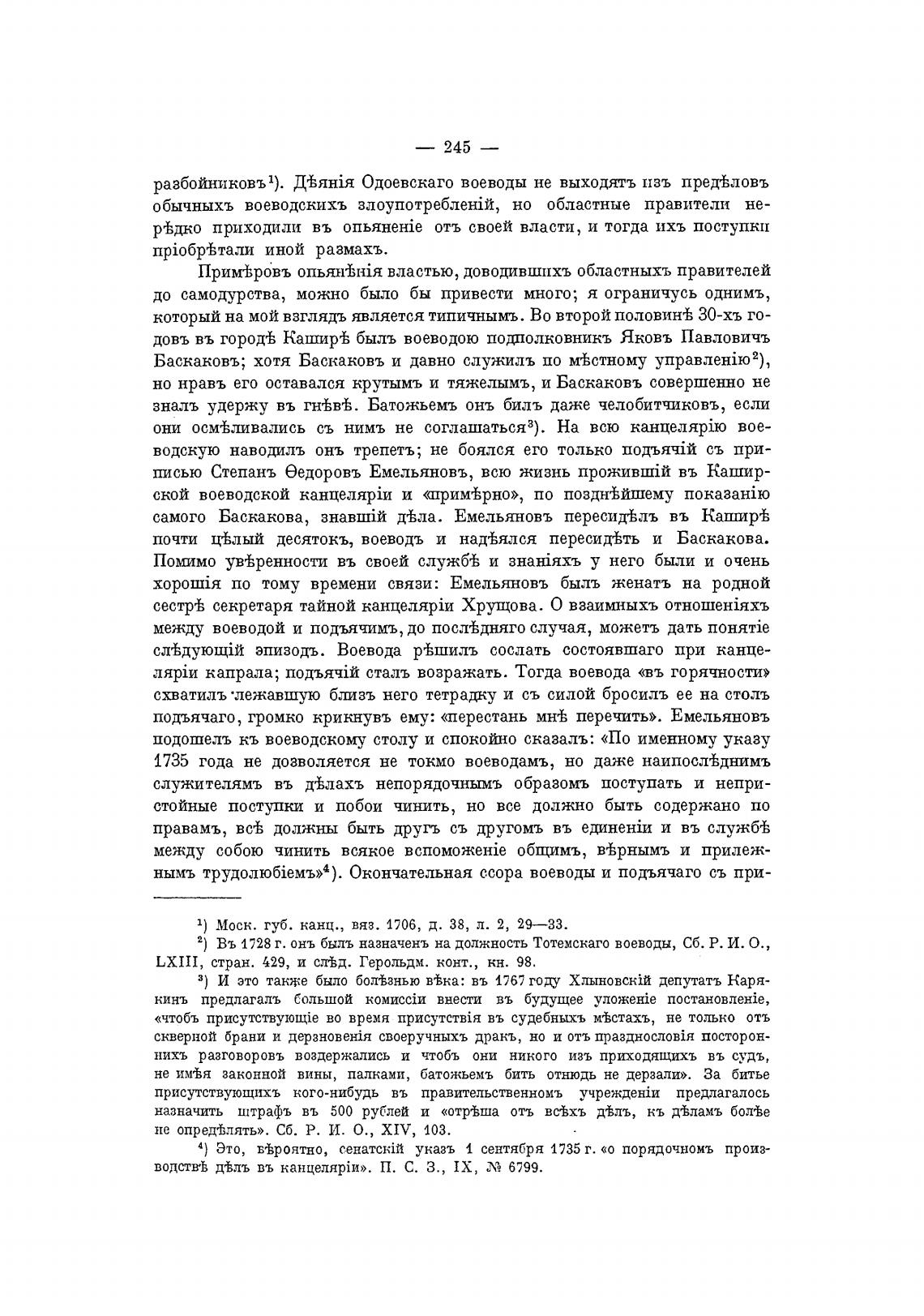 — 245 —

разбойниковъ¹). Дѣянія Одоевскаго воеводы не выходятъ изъ предѣловъ обычныхъ воеводскихъ злоупотребленій, но областные правители нерѣдко приходили въ опьяненіе отъ своей власти, и тогда ихъ поступки пріобрѣтали иной размахъ.

Примѣровъ опьянѣнія властью, доводившихъ областныхъ правителей до самодурства, можно было бы привести много; я ограничусь однимъ, который на мой взглядъ является типичнымъ. Во второй половинѣ 30-хъ годовъ въ городѣ Каширѣ былъ воеводою подполковникъ Яковъ Павловичъ Баскаковъ; хотя Баскаковъ и давно служилъ по мѣстному управленію²), но нравъ его оставался крутымъ и тяжелымъ, и Баскаковъ совершенно не зналъ удержу въ гнѣвѣ. Батожьемъ онъ билъ даже челобитчиковъ, если они осмѣливались съ нимъ не соглашаться³). На всю канцелярію воеводскую наводилъ онъ трепетъ; не боялся его только подъячій съ приписью Степанъ Ѳедоровъ Емельяновъ, всю жизнь прожившій въ Каширской воеводской канцеляріи и «примѣрно», по позднѣйшему показанію самого Баскакова, знавшій дѣла. Емельяновъ пересидѣлъ въ Каширѣ почти цѣлый десятокъ, воеводъ и надѣялся пересидѣть и Баскакова. Помимо увѣренности въ своей службѣ и знаніяхъ у него были и очень хорошія по тому времени связи: Емельяновъ былъ женатъ на родной сестрѣ секретаря тайной канцеляріи Хрущова. О взаимныхъ отношеніяхъ между воеводой и подъячимъ, до послѣдняго случая, можетъ дать понятіе слѣдующій эпизодъ. Воевода рѣшилъ сослать состоявшаго при канцеляріи капрала; подъячій сталъ возражать. Тогда воевода «въ горячности» схватилъ лежавшую близъ него тетрадку и съ силой бросилъ ее на столъ подъячаго, громко крикнувъ ему: «перестань мнѣ перечить». Емельяновъ подошелъ къ воеводскому столу и спокойно сказалъ: «По именному указу 1735 года не дозволяется не токмо воеводамъ, но даже наипослѣднимъ служителямъ въ дѣлахъ непорядочнымъ образомъ поступать и непристойные поступки и побои чинить, но все должно быть содержано по правамъ, всѣ должны быть другъ съ другомъ въ единеніи и въ службѣ между собою чинить всякое вспоможеніе общимъ, вѣрнымъ и прилежнымъ трудолюбіемъ»⁴). Окончательная ссора воеводы и подъячаго съ при-

¹) Моск. губ. канц., вяз. 1706, д. 38, л. 2, 29—33.

²) Въ 1728 г. онъ былъ назначенъ на должность Тотемскаго воеводы, Сб. Р. И. О., LXIII, стран. 429, и слѣд. Герольдм. конт., кн. 98.

³) И это также было болѣзнью вѣка: въ 1767 году Хлыновскій депутатъ Карякинъ предлагалъ большой комиссіи внести въ будущее уложеніе постановленіе, «чтобъ присутствующіе во время присутствія въ судебныхъ мѣстахъ, не только отъ скверной брани и дерзновенія своеручныхъ дракъ, но и отъ празднословія постороннихъ разговоровъ воздержались и чтобъ они никого изъ приходящихъ въ судъ, не имѣя законной вины, палками, батожьемъ бить отнюдь не дерзали». За битье присутствующихъ кого-нибудь въ правительственномъ учрежденіи предлагалось назначить штрафъ въ 500 рублей и «отрѣша отъ всѣхъ дѣлъ, къ дѣламъ болѣе не опредѣлять». Сб. Р. И. О., XIV, 103.

⁴) Это, вѣроятно, сенатскій указъ 1 сентября 1735 г. «о порядочномъ производствѣ дѣлъ въ канцеляріи». П. С. З., IX, № 6799.